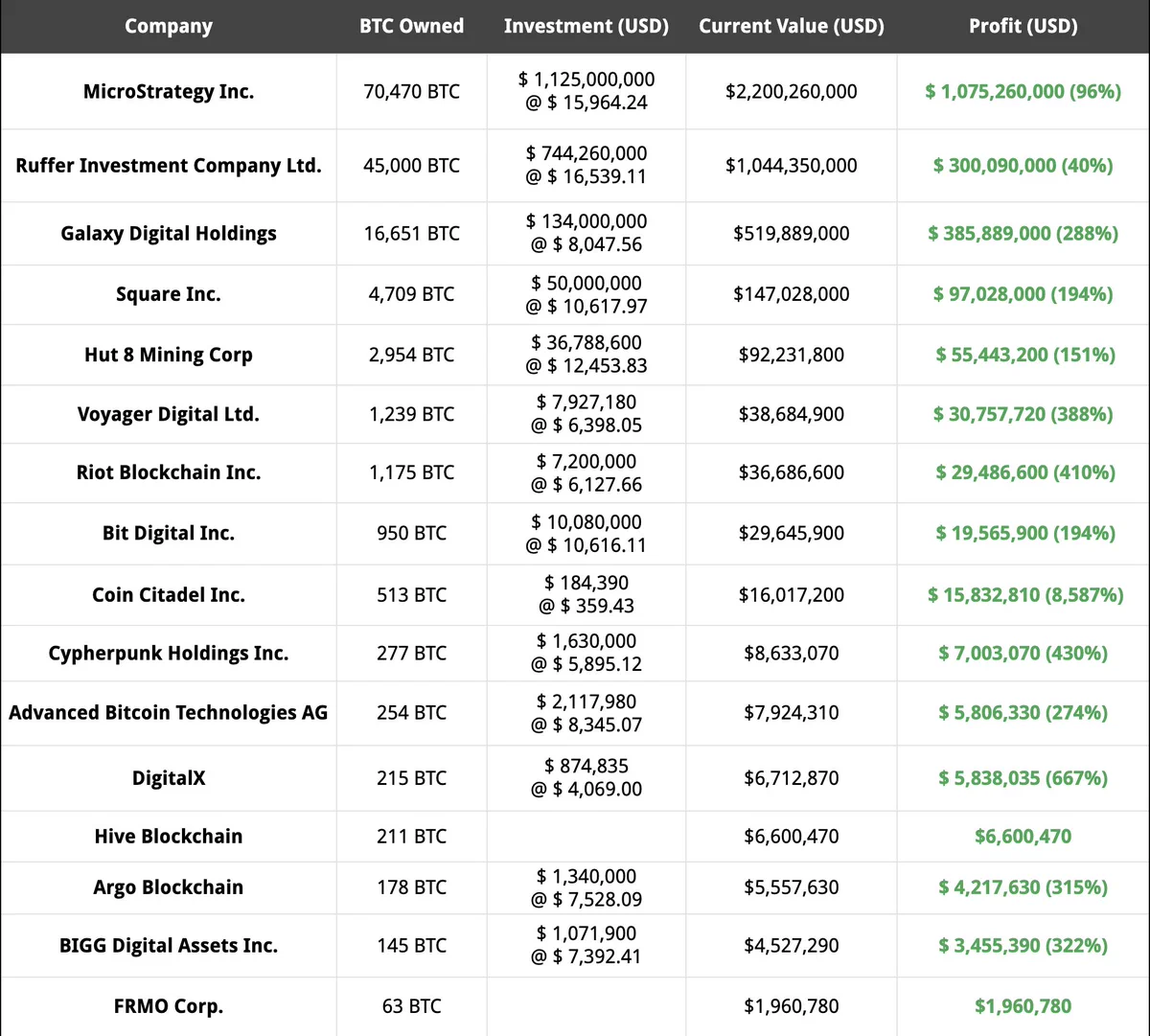 | Company | BTC Owned | Investment (USD) | Current Value (USD) | Profit (USD) |
|---|---|---|---|---|
| MicroStrategy Inc. | 70,470 BTC | $ 1,125,000,000 @ $ 15,964.24 | $2,200,260,000 | $ 1,075,260,000 (96%) |
| Ruffer Investment Company Ltd. | 45,000 BTC | $ 744,260,000 @ $ 16,539.11 | $1,044,350,000 | $ 300,090,000 (40%) |
| Galaxy Digital Holdings | 16,651 BTC | $ 134,000,000 @ $ 8,047.56 | $519,889,000 | $ 385,889,000 (288%) |
| Square Inc. | 4,709 BTC | $ 50,000,000 @ $ 10,617.97 | $147,028,000 | $ 97,028,000 (194%) |
| Hut 8 Mining Corp | 2,954 BTC | $ 36,788,600 @ $ 12,453.83 | $92,231,800 | $ 55,443,200 (151%) |
| Voyager Digital Ltd. | 1,239 BTC | $ 7,927,180 @ $ 6,398.05 | $38,684,900 | $ 30,757,720 (388%) |
| Riot Blockchain Inc. | 1,175 BTC | $ 7,200,000 @ $ 6,127.66 | $36,686,600 | $ 29,486,600 (410%) |
| Bit Digital Inc. | 950 BTC | $ 10,080,000 @ $ 10,616.11 | $29,645,900 | $ 19,565,900 (194%) |
| Coin Citadel Inc. | 513 BTC | $ 184,390 @ $ 359.43 | $16,017,200 | $ 15,832,810 (8,587%) |
| Cypherpunk Holdings Inc. | 277 BTC | $ 1,630,000 @ $ 5,895.12 | $8,633,070 | $ 7,003,070 (430%) |
| Advanced Bitcoin Technologies AG | 254 BTC | $ 2,117,980 @ $ 8,345.07 | $7,924,310 | $ 5,806,330 (274%) |
| DigitalX | 215 BTC | $ 874,835 @ $ 4,069.00 | $6,712,870 | $ 5,838,035 (667%) |
| Hive Blockchain | 211 BTC | | $6,600,470 | $6,600,470 |
| Argo Blockchain | 178 BTC | $ 1,340,000 @ $ 7,528.09 | $5,557,630 | $ 4,217,630 (315%) |
| BIGG Digital Assets Inc. | 145 BTC | $ 1,071,900 @ $ 7,392.41 | $4,527,290 | $ 3,455,390 (322%) |
| FRMO Corp. | 63 BTC | | $1,960,780 | $1,960,780 |